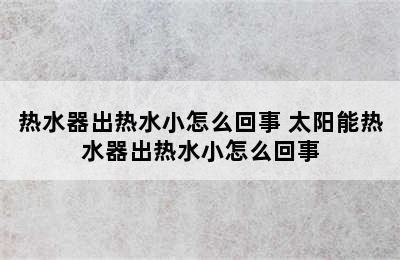 热水器出热水小怎么回事 太阳能热水器出热水小怎么回事